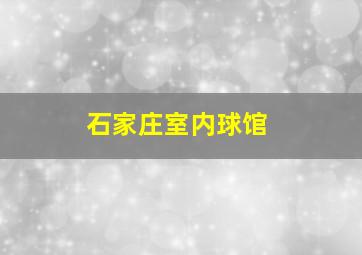 石家庄室内球馆